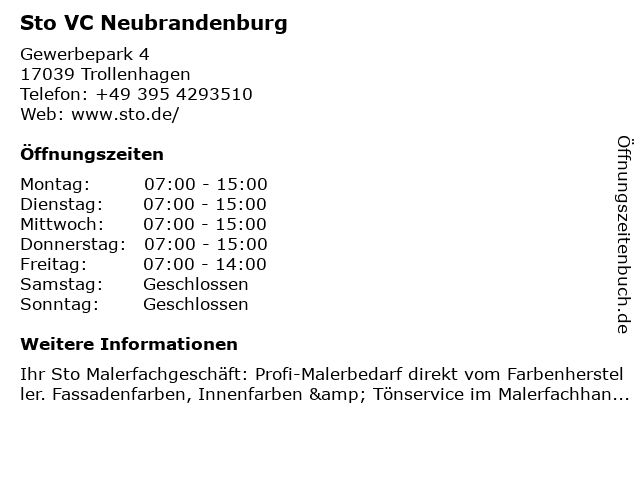 Sto VC Neubrandenburg

Gewerbepark 4
17039 Trollenhagen
Telefon: +49 395 4293510
Web: www.sto.de/

Öffnungszeiten

Montag: 07:00 - 15:00
Dienstag: 07:00 - 15:00
Mittwoch: 07:00 - 15:00
Donnerstag: 07:00 - 15:00
Freitag: 07:00 - 14:00
Samstag: Geschlossen
Sonntag: Geschlossen

Weitere Informationen

Ihr Sto Malerfachgeschäft: Profi-Malerbedarf direkt vom Farbenhersteller. Fassadenfarben, Innenfarben &amp; Tönservice im Malerfachhan...

Öffnungszeitenbuch.de